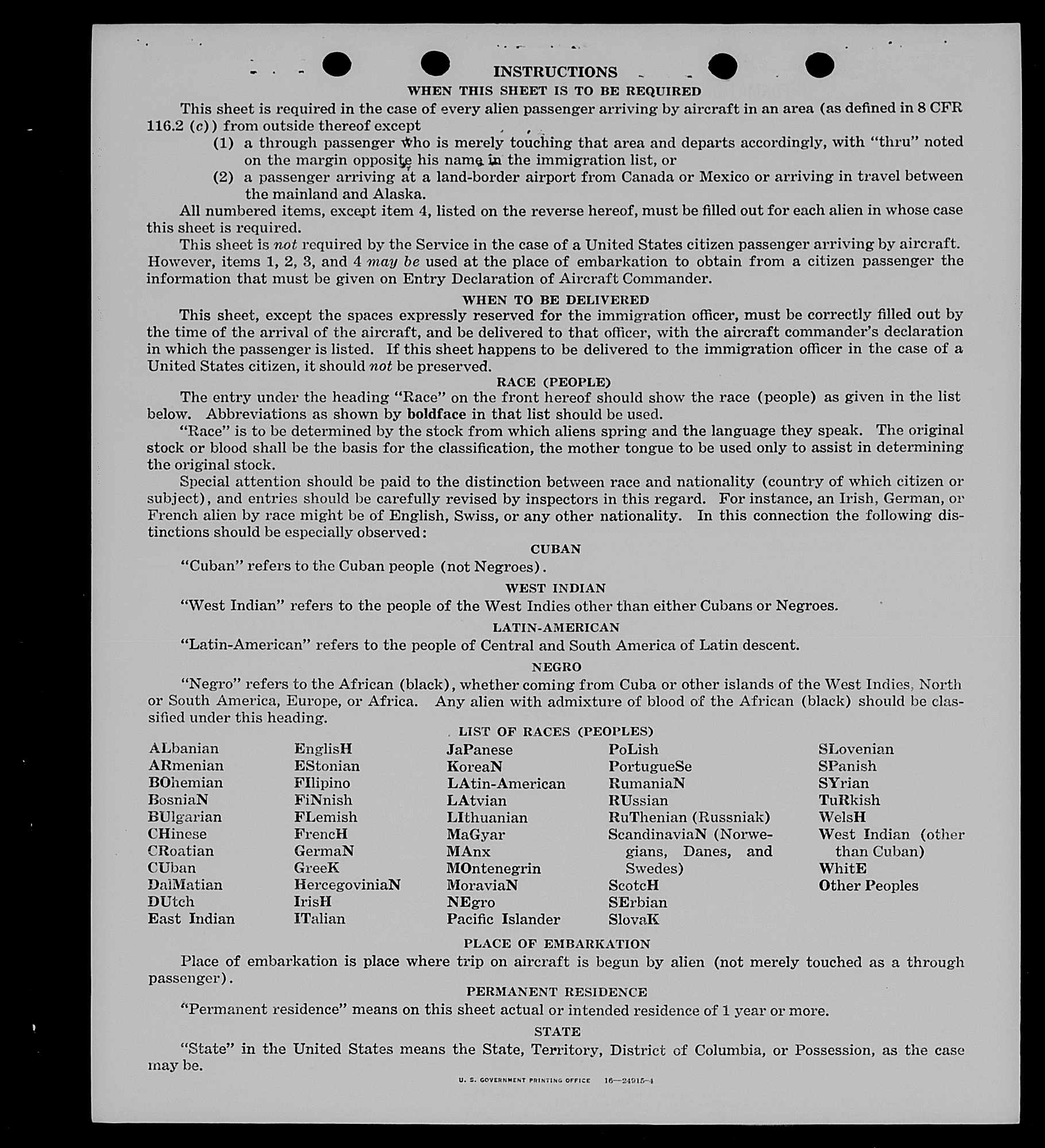 INSTRUCTIONS

WHEN THIS SHEET IS TO BE REQUIRED

This sheet is required in the case of every alien passenger arriving by aircraft in an area (as defined in 8 CFR 116.2 (c)) from outside thereof except

(1) a through passenger who is merely touching that area and departs accordingly, with "thru" noted on the margin opposite his name in the immigration list, or

(2) a passenger arriving at a land-border airport from Canada or Mexico or arriving in travel between the mainland and Alaska.

All numbered items, except item 4, listed on the reverse hereof, must be filled out for each alien in whose case this sheet is required.

This sheet is not required by the Service in the case of a United States citizen passenger arriving by aircraft. However, items 1, 2, 3, and 4 may be used at the place of embarkation to obtain from a citizen passenger the information that must be given on Entry Declaration of Aircraft Commander.

WHEN TO BE DELIVERED

This sheet, except the spaces expressly reserved for the immigration officer, must be correctly filled out by the time of the arrival of the aircraft, and be delivered to that officer, with the aircraft commander's declaration in which the passenger is listed. If this sheet happens to be delivered to the immigration officer in the case of a United States citizen, it should not be preserved.

RACE (PEOPLE)

The entry under the heading "Race" on the front hereof should show the race (people) as given in the list below. Abbreviations as shown by boldface in that list should be used.

"Race" is to be determined by the stock from which aliens spring and the language they speak. The original stock or blood shall be the basis for the classification, the mother tongue to be used only to assist in determining the original stock.

Special attention should be paid to the distinction between race and nationality (country of which citizen or subject), and entries should be carefully revised by inspectors in this regard. For instance, an Irish, German, or French alien by race might be of English, Swiss, or any other nationality. In this connection the following distinctions should be especially observed:

CUBAN

"Cuban" refers to the Cuban people (not Negroes).

WEST INDIAN

"West Indian" refers to the people of the West Indies other than either Cubans or Negroes.

LATIN-AMERICAN

"Latin-American" refers to the people of Central and South America of Latin descent.

NEGRO

"Negro" refers to the African (black), whether coming from Cuba or other islands of the West Indies, North or South America, Europe, or Africa. Any alien with admixture of blood of the African (black) should be classified under this heading.

LIST OF RACES (PEOPLES)

ALbanian
ARmenian
BOhemian
BosniaN
BUlgarian
CHinese
CRoatian
CUban
DalMatian
DUtch
East Indian

EnglisH
EStonian
FIlipino
FiNnish
FLemish
FrencH
GermaN
GreeK
HercegoviniaN
IrisH
ITalian

JaPanese
KoreaN
LAtin-American
LAtvian
LIthuanian
MaGyar
MAnx
MOntenegrin
MoraviaN
NEgro
Pacific Islander

PoLish
PortugueSe
RumaniaN
RUssian
RuThenian (Russniak)
ScandinaviaN (Norwegians, Danes, and Swedes)
ScotcH
SErbian
SlovaK

SLovenian
SPanish
SYrian
TuRkish
WelsH
West Indian (other than Cuban)
WhitE
Other Peoples

PLACE OF EMBARKATION

Place of embarkation is place where trip on aircraft is begun by alien (not merely touched as a through passenger).

PERMANENT RESIDENCE

"Permanent residence" means on this sheet actual or intended residence of 1 year or more.

STATE

"State" in the United States means the State, Territory, District of Columbia, or Possession, as the case may be.

U. S. GOVERNMENT PRINTING OFFICE 16—24915-4